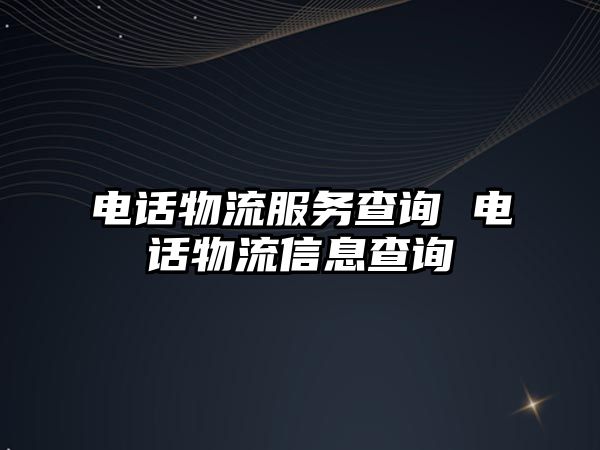 电话物流服务查询 电话物流信息查询